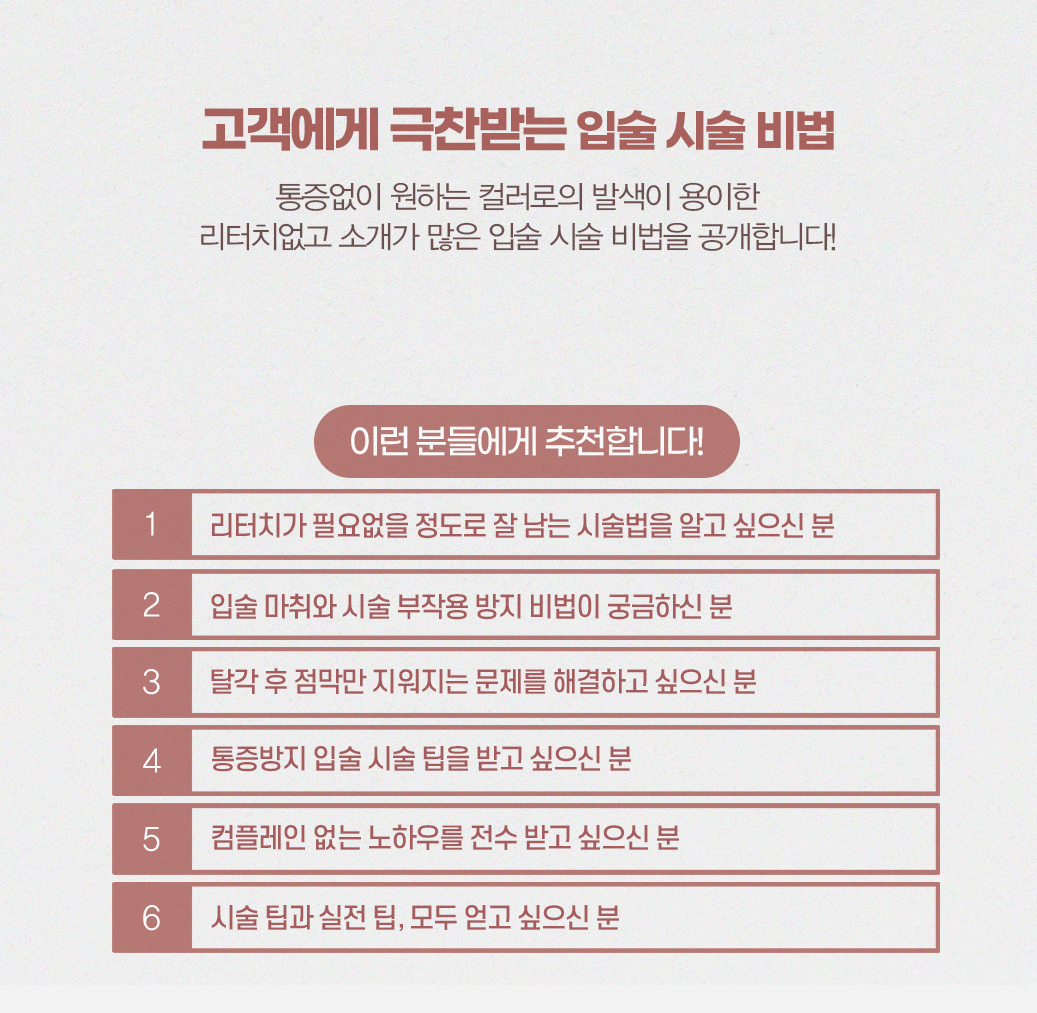 고객에게 극찬받는 입술 시술 비법

통증없이 원하는 컬러로의 발색이 용이한
리터치없고 소개가 많은 입술 시술 비법을 공개합니다!

이런 분들에게 추천합니다!

1 리터치가 필요없을 정도로 잘 남는 시술법을 알고 싶으신 분

2 입술 마취와 시술 부작용 방지 비법이 궁금하신 분

3 탈각 후 점막만 지워지는 문제를 해결하고 싶으신 분

4 통증방지 입술 시술 팁을 받고 싶으신 분

5 컴플레인 없는 노하우를 전수 받고 싶으신 분

6 시술 팁과 실전 팁, 모두 얻고 싶으신 분